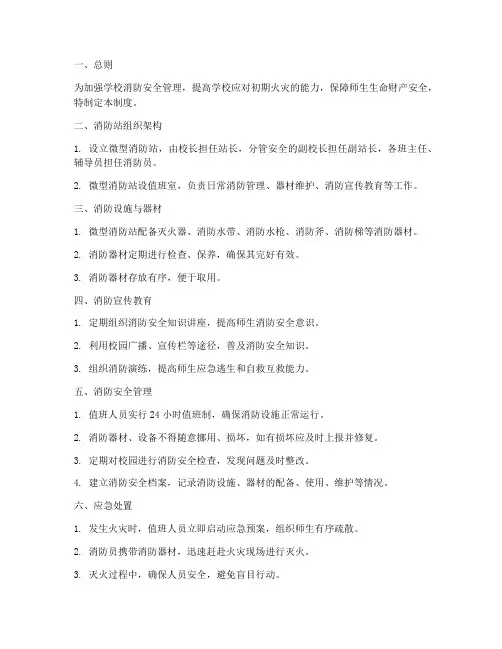 一、总则

为加强学校消防安全管理，提高学校应对初期火灾的能力，保障师生生命财产安全，特制定本制度。

二、消防站组织架构

1. 设立微型消防站，由校长担任站长，分管安全的副校长担任副站长，各班主任、辅导员担任消防员。

2. 微型消防站设值班室，负责日常消防管理、器材维护、消防宣传教育等工作。

三、消防设施与器材

1. 微型消防站配备灭火器、消防水带、消防水枪、消防斧、消防梯等消防器材。

2. 消防器材定期进行检查、保养，确保其完好有效。

3. 消防器材存放有序，便于取用。

四、消防宣传教育

1. 定期组织消防安全知识讲座，提高师生消防安全意识。

2. 利用校园广播、宣传栏等途径，普及消防安全知识。

3. 组织消防演练，提高师生应急逃生和自救互救能力。

五、消防安全管理

1. 值班人员实行 24 小时值班制，确保消防设施正常运行。

2. 消防器材、设备不得随意挪用、损坏，如有损坏应及时上报并修复。

3. 定期对校园进行消防安全检查，发现问题及时整改。

4. 建立消防安全档案，记录消防设施、器材的配备、使用、维护等情况。

六、应急处置

1. 发生火灾时，值班人员立即启动应急预案，组织师生有序疏散。

2. 消防员携带消防器材，迅速赶赴火灾现场进行灭火。

3. 灭火过程中，确保人员安全，避免盲目行动。